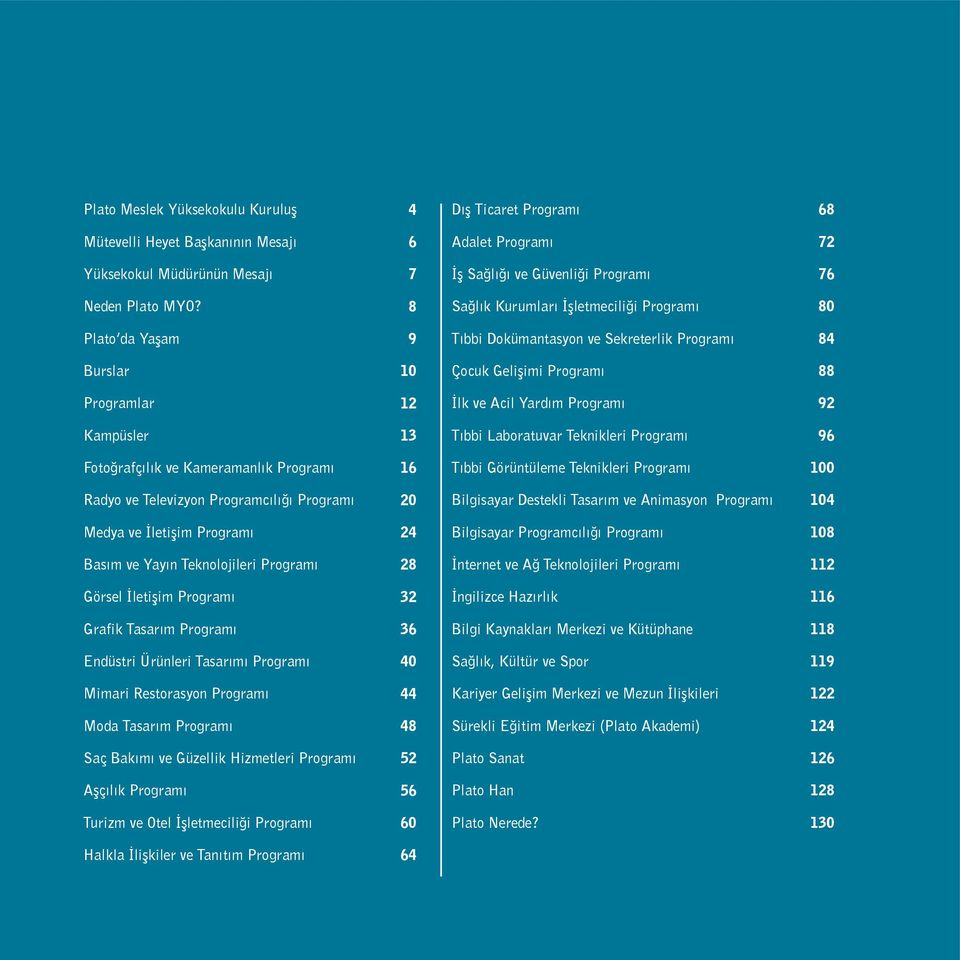 Plato Meslek Yüksekokulu Kuruluş 4
Mütevelli Heyet Başkanının Mesajı 6
Yüksekokul Müdürünün Mesajı 7
Neden Plato MYO? 8
Plato'da Yaşam 9
Burslar 10
Programlar 12
Kampüsler 13
Fotoğrafçılık ve Kameramanlık Programı 16
Radyo ve Televizyon Programcılığı Programı 20
Medya ve İletişim Programı 24
Basım ve Yayın Teknolojileri Programı 28
Görsel İletişim Programı 32
Grafik Tasarım Programı 36
Endüstri Ürünleri Tasarımı Programı 40
Mimari Restorasyon Programı 44
Moda Tasarım Programı 48
Saç Bakımı ve Güzellik Hizmetleri Programı 52
Aşçılık Programı 56
Turizm ve Otel İşletmeciliği Programı 60
Halkla İlişkiler ve Tanıtım Programı 64

Dış Ticaret Programı 68
Adalet Programı 72
İş Sağlığı ve Güvenliği Programı 76
Sağlık Kurumları İşletmeciliği Programı 80
Tıbbi Dokümantasyon ve Sekreterlik Programı 84
Çocuk Gelişimi Programı 88
İlk ve Acil Yardım Programı 92
Tıbbi Laboratuvar Teknikleri Programı 96
Tıbbi Görüntüleme Teknikleri Programı 100
Bilgisayar Destekli Tasarım ve Animasyon Programı 104
Bilgisayar Programcılığı Programı 108
İnternet ve Ağ Teknolojileri Programı 112
İngilizce Hazırlık 116
Bilgi Kaynakları Merkezi ve Kütüphane 118
Sağlık, Kültür ve Spor 119
Kariyer Gelişim Merkezi ve Mezun İlişkileri 122
Sürekli Eğitim Merkezi (Plato Akademi) 124
Plato Sanat 126
Plato Han 128
Plato Nerede? 130